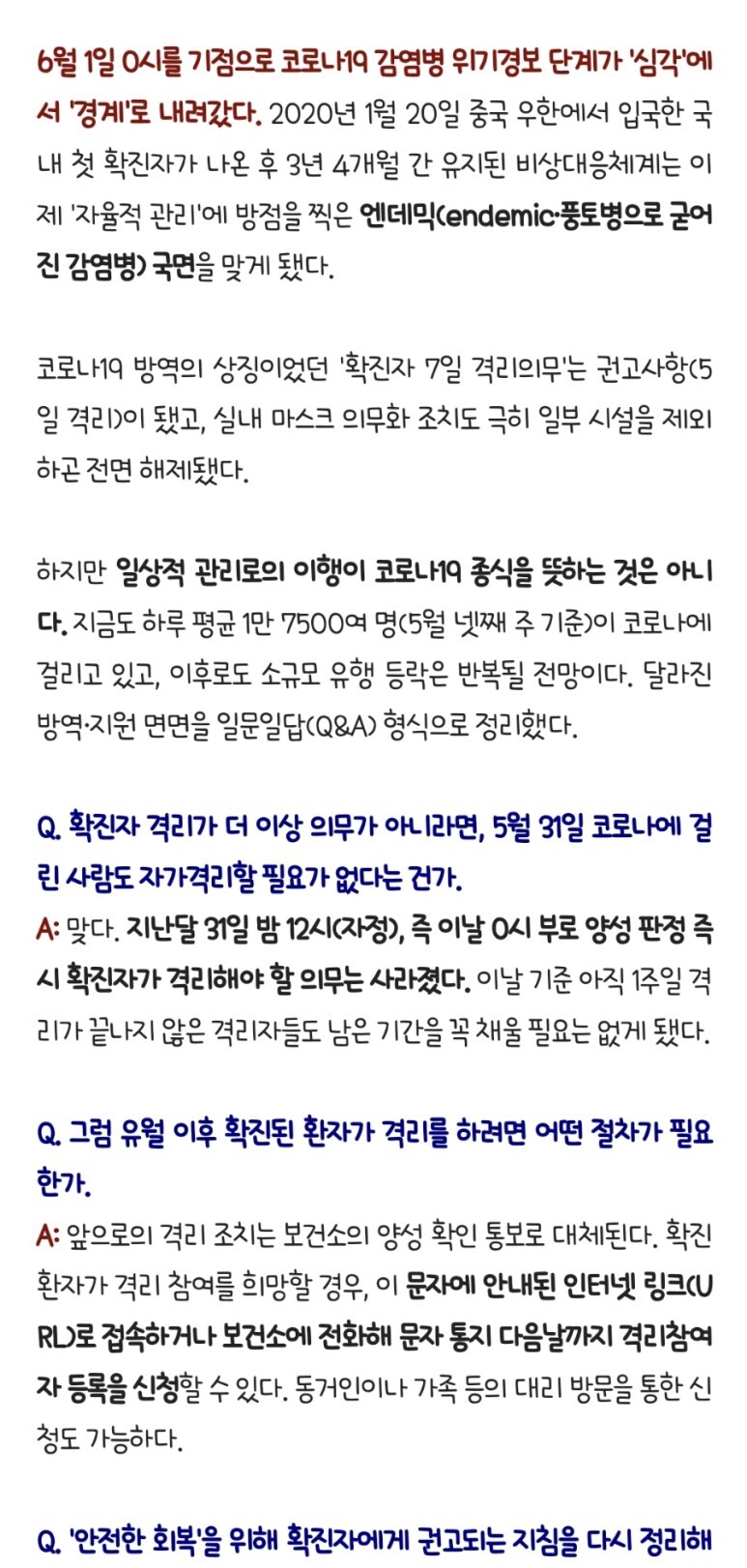 6월 1일 0시를 기점으로 코로나19 감염병 위기경보 단계가 '심각'에서 '경계'로 내려갔다. 2020년 1월 20일 중국 우한에서 입국한 국내 첫 확진자가 나온 후 3년 4개월 간 유지된 비상대응체계는 이제 '자율적 관리'에 방점을 찍은 엔데믹(endemic·풍토병으로 굳어진 감염병) 국면을 맞게 됐다.

코로나19 방역의 상징이었던 '확진자 7일 격리의무'는 권고사항(5일 격리)이 됐고, 실내 마스크 의무화 조치도 극히 일부 시설을 제외하곤 전면 해제됐다.

하지만 일상적 관리로의 이행이 코로나19 종식을 뜻하는 것은 아니다. 지금도 하루 평균 1만 7500여 명(5월 넷째 주 기준)이 코로나에 걸리고 있고, 이후로도 소규모 유행 등락은 반복될 전망이다. 달라진 방역·지원 면면을 일문일답(Q&A) 형식으로 정리했다.

Q. 확진자 격리가 더 이상 의무가 아니라면, 5월 31일 코로나에 걸린 사람도 자가격리할 필요가 없다는 건가.
A: 맞다. 지난달 31일 밤 12시(자정), 즉 이날 0시 부로 양성 판정 즉시 확진자가 격리해야 할 의무는 사라졌다. 이날 기준 아직 1주일 격리가 끝나지 않은 격리자들도 남은 기간을 꼭 채울 필요는 없게 됐다.

Q. 그럼 유월 이후 확진된 환자가 격리를 하려면 어떤 절차가 필요한가.
A: 앞으로의 격리 조치는 보건소의 양성 확인 통보로 대체된다. 확진 환자가 격리 참여를 희망할 경우, 이 문자에 안내된 인터넷 링크(URL)로 접속하거나 보건소에 전화해 문자 통지 다음날까지 격리참여자 등록을 신청할 수 있다. 동거인이나 가족 등의 대리 방문을 통한 신청도 가능하다.

Q. '안전한 회복'을 위해 확진자에게 권고되는 지침을 다시 정리해